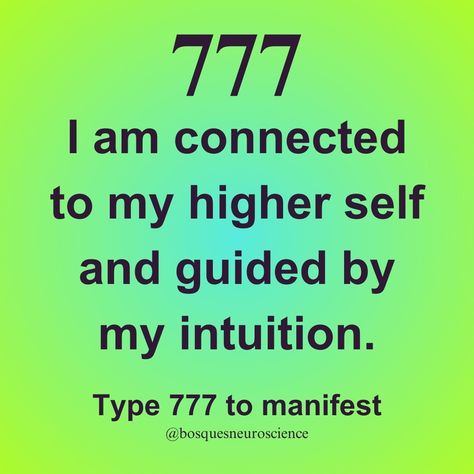 777

I am connected to my higher self and guided by my intuition.

Type 777 to manifest

@bosquesneuroscience